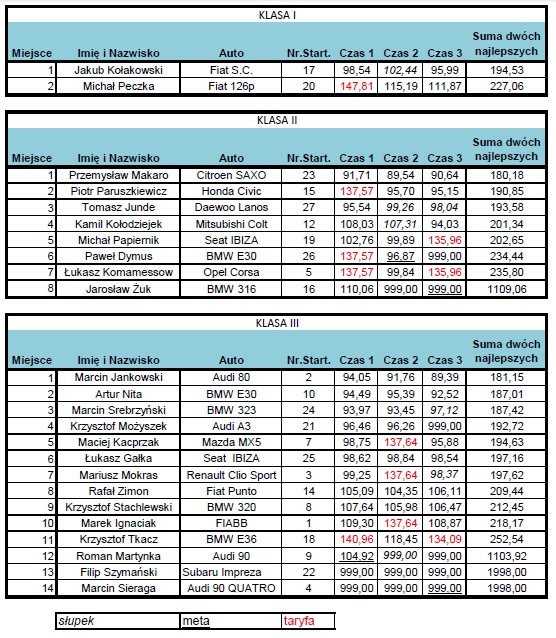 KLASA I

| Miejsce | Imię i Nazwisko | Auto | Nr.Start. | Czas 1 | Czas 2 | Czas 3 | Suma dwóch najlepszych |
|---|---|---|---|---|---|---|---|
| 1 | Jakub Kołakowski | Fiat S.C. | 17 | 98,54 | 102,44 | 95,99 | 194,53 |
| 2 | Michał Peczka | Fiat 126p | 20 | 147,81 | 115,19 | 111,87 | 227,06 |

KLASA II

| Miejsce | Imię i Nazwisko | Auto | Nr.Start. | Czas 1 | Czas 2 | Czas 3 | Suma dwóch najlepszych |
|---|---|---|---|---|---|---|---|
| 1 | Przemysław Makaro | Citroen SAXO | 23 | 91,71 | 89,54 | 90,64 | 180,18 |
| 2 | Piotr Paruszkiewicz | Honda Civic | 15 | 137,57 | 95,70 | 95,15 | 190,85 |
| 3 | Tomasz Junde | Daewoo Lanos | 27 | 95,54 | 99,26 | 98,04 | 193,58 |
| 4 | Kamil Kołodziejek | Mitsubishi Colt | 12 | 108,03 | 107,31 | 94,03 | 201,34 |
| 5 | Michał Papiernik | Seat IBIZA | 19 | 102,76 | 99,89 | 135,96 | 202,65 |
| 6 | Paweł Dymus | BMW E30 | 26 | 137,57 | 96,87 | 999,00 | 234,44 |
| 7 | Łukasz Komamessow | Opel Corsa | 5 | 137,57 | 99,84 | 135,96 | 235,80 |
| 8 | Jarosław Żuk | BMW 316 | 16 | 110,06 | 999,00 | 999,00 | 1109,06 |

KLASA III

| Miejsce | Imię i Nazwisko | Auto | Nr.Start. | Czas 1 | Czas 2 | Czas 3 | Suma dwóch najlepszych |
|---|---|---|---|---|---|---|---|
| 1 | Marcin Jankowski | Audi 80 | 2 | 94,05 | 91,76 | 89,39 | 181,15 |
| 2 | Artur Nita | BMW E30 | 10 | 94,49 | 95,39 | 92,52 | 187,01 |
| 3 | Marcin Srebrzyński | BMW 323 | 24 | 93,97 | 93,45 | 97,12 | 187,42 |
| 4 | Krzysztof Możyszek | Audi A3 | 21 | 96,46 | 96,26 | 999,00 | 192,72 |
| 5 | Maciej Kacprzak | Mazda MX5 | 7 | 98,75 | 137,64 | 95,88 | 194,63 |
| 6 | Łukasz Gałka | Seat IBIZA | 25 | 98,62 | 98,84 | 98,54 | 197,16 |
| 7 | Mariusz Mokras | Renault Clio Sport | 3 | 99,25 | 137,64 | 98,37 | 197,62 |
| 8 | Rafał Zimon | Fiat Punto | 14 | 105,09 | 104,35 | 106,11 | 209,44 |
| 9 | Krzysztof Stachlewski | BMW 320 | 8 | 107,64 | 105,98 | 106,47 | 212,45 |
| 10 | Marek Ignaciak | FIABB | 1 | 109,30 | 137,64 | 108,87 | 218,17 |
| 11 | Krzysztof Tkacz | BMW E36 | 18 | 140,96 | 118,45 | 134,09 | 252,54 |
| 12 | Roman Martynka | Audi 90 | 9 | 104,92 | 999,00 | 999,00 | 1103,92 |
| 13 | Filip Szymański | Subaru Impreza | 22 | 999,00 | 999,00 | 999,00 | 1998,00 |
| 14 | Marcin Sieraga | Audi 90 QUATRO | 4 | 999,00 | 999,00 | 999,00 | 1998,00 |

| słupek | meta | taryfa |
|---|---|---|